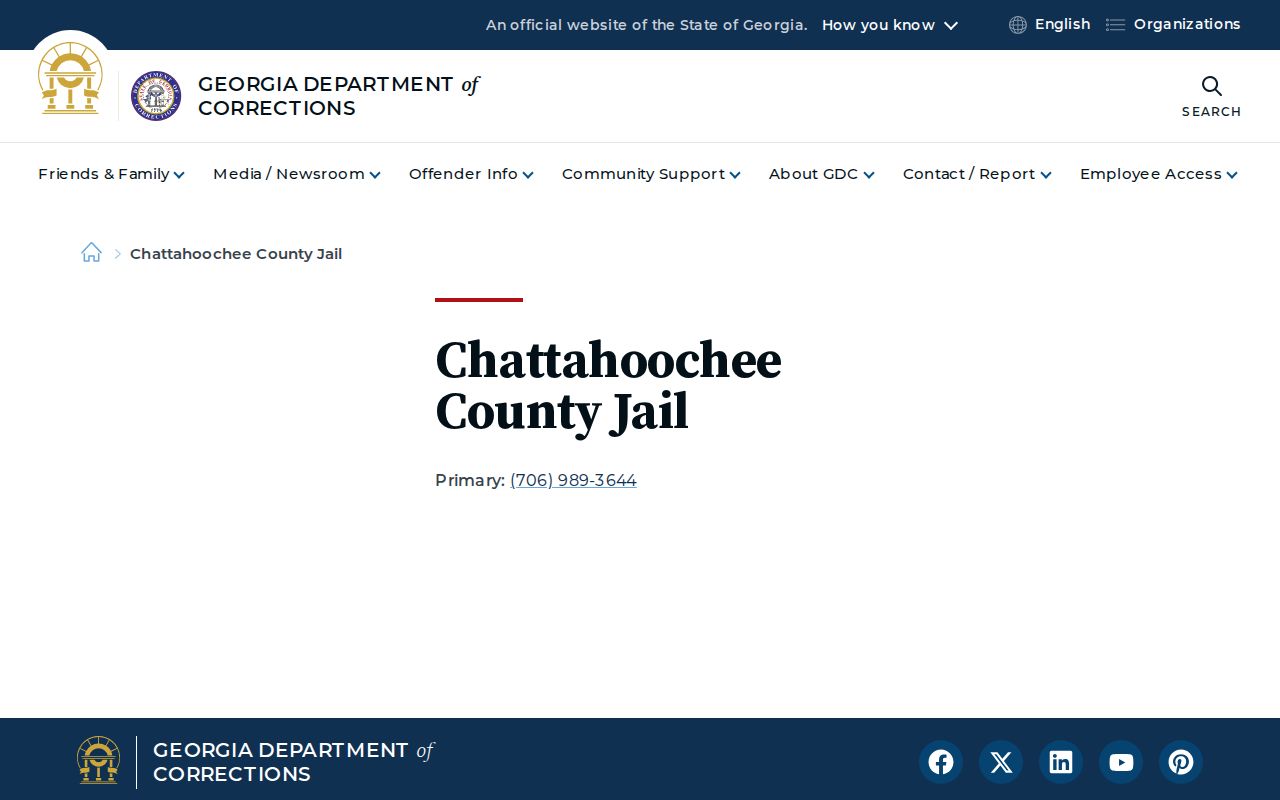 An official website of the State of Georgia. How you know

English Organizations

GEORGIA DEPARTMENT of CORRECTIONS

SEARCH

Friends & Family Media / Newsroom Offender Info Community Support About GDC Contact / Report Employee Access

Chattahoochee County Jail

Chattahoochee County Jail

Primary: (706) 989-3644

GEORGIA DEPARTMENT of CORRECTIONS